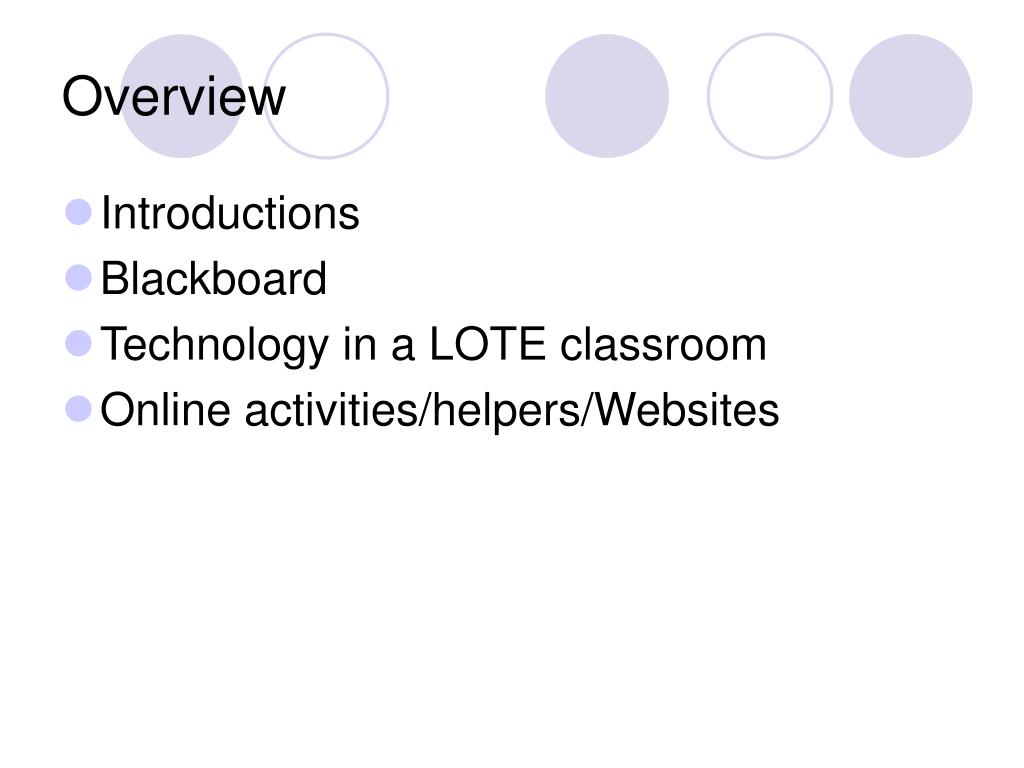 Overview

• Introductions
• Blackboard
• Technology in a LOTE classroom
• Online activities/helpers/Websites